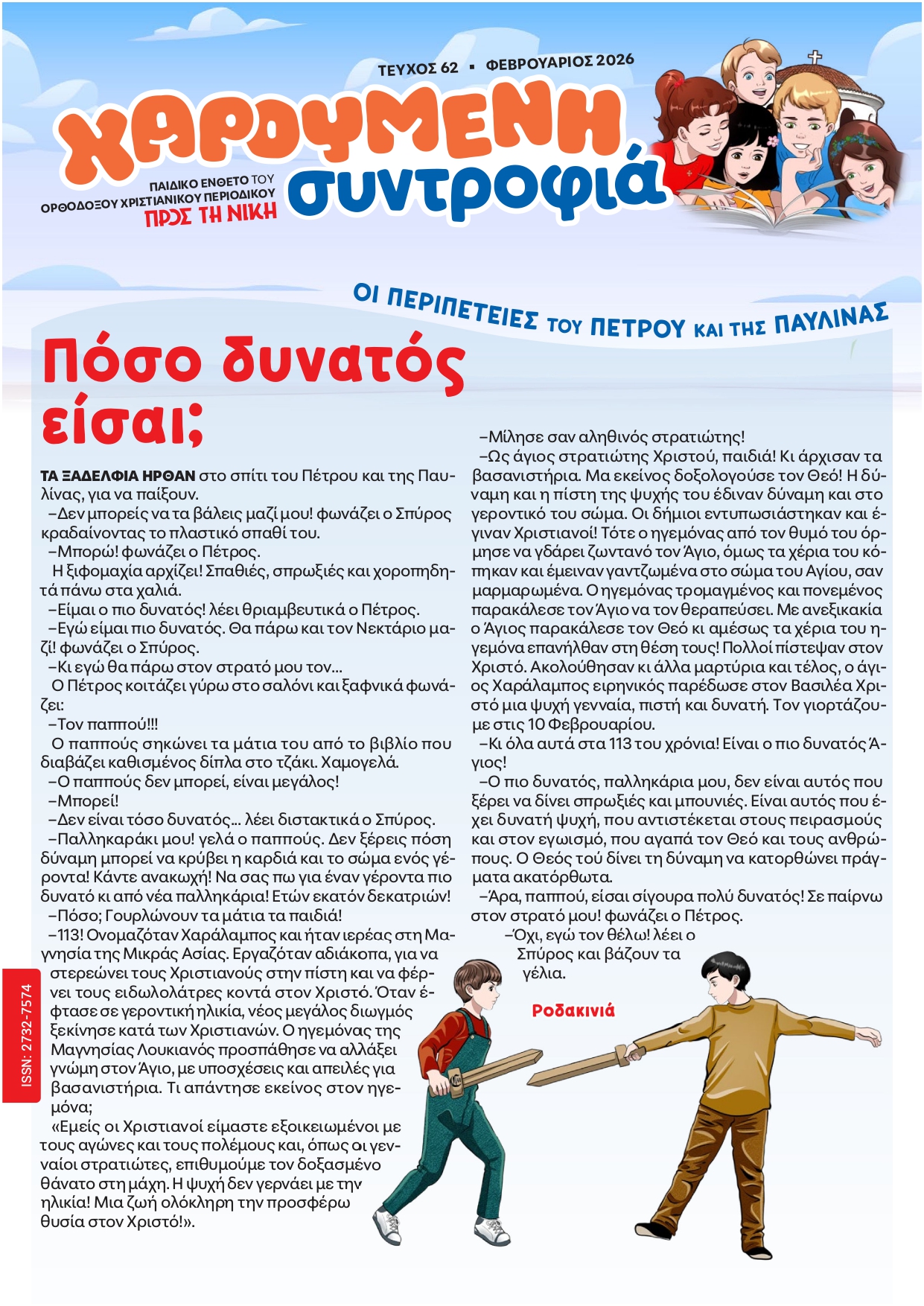 ΤΕΥΧΟΣ 62 ▪ ΦΕΒΡΟΥΑΡΙΟΣ 2026

ΧΑΡΟΥΜΕΝΗ συντροφιά

ΠΑΙΔΙΚΟ ΕΝΘΕΤΟ ΤΟΥ ΟΡΘΟΔΟΞΟΥ ΧΡΙΣΤΙΑΝΙΚΟΥ ΠΕΡΙΟΔΙΚΟΥ ΠΡΟΣ ΤΗ ΝΙΚΗ

ΟΙ ΠΕΡΙΠΕΤΕΙΕΣ ΤΟΥ ΠΕΤΡΟΥ ΚΑΙ ΤΗΣ ΠΑΥΛΙΝΑΣ

Πόσο δυνατός είσαι;

ΤΑ ΞΑΔΕΛΦΙΑ ΗΡΘΑΝ στο σπίτι του Πέτρου και της Παυλίνας, για να παίξουν.

–Δεν μπορείς να τα βάλεις μαζί μου! φωνάζει ο Σπύρος κραδαίνοντας το πλαστικό σπαθί του.

–Μπορώ! φωνάζει ο Πέτρος.

Η ξιφομαχία αρχίζει! Σπαθιές, σπρωξιές και χοροπηδητά πάνω στα χαλιά.

–Είμαι ο πιο δυνατός! λέει θριαμβευτικά ο Πέτρος.

–Εγώ είμαι πιο δυνατός. Θα πάρω και τον Νεκτάριο μαζί! φωνάζει ο Σπύρος.

–Κι εγώ θα πάρω στον στρατό μου τον...

Ο Πέτρος κοιτάζει γύρω στο σαλόνι και ξαφνικά φωνάζει:

–Τον παππού!!!

Ο παππούς σηκώνει τα μάτια του από το βιβλίο που διαβάζει καθισμένος δίπλα στο τζάκι. Χαμογελά.

–Ο παππούς δεν μπορεί, είναι μεγάλος!

–Μπορεί!

–Δεν είναι τόσο δυνατός... λέει διστακτικά ο Σπύρος.

–Παλληκαράκι μου! γελά ο παππούς. Δεν ξέρεις πόση δύναμη μπορεί να κρύβει η καρδιά και το σώμα ενός γέροντα! Κάντε ανακωχή! Να σας πω για έναν γέροντα πιο δυνατό κι από νέα παλληκάρια! Ετών εκατόν δεκατριών!

–Πόσο; Γουρλώνουν τα μάτια τα παιδιά!

–113! Ονομαζόταν Χαράλαμπος και ήταν ιερέας στη Μαγνησία της Μικράς Ασίας. Εργαζόταν αδιάκοπα, για να στερεώνει τους Χριστιανούς στην πίστη και να φέρνει τους ειδωλολάτρες κοντά στον Χριστό. Όταν έφτασε σε γεροντική ηλικία, νέος μεγάλος διωγμός ξεκίνησε κατά των Χριστιανών. Ο ηγεμόνας της Μαγνησίας Λουκιανός προσπάθησε να αλλάξει γνώμη στον Άγιο, με υποσχέσεις και απειλές για βασανιστήρια. Τι απάντησε εκείνος στον ηγεμόνα;

«Εμείς οι Χριστιανοί είμαστε εξοικειωμένοι με τους αγώνες και τους πολέμους και, όπως οι γενναίοι στρατιώτες, επιθυμούμε τον δοξασμένο θάνατο στη μάχη. Η ψυχή δεν γερνάει με την ηλικία! Μια ζωή ολόκληρη την προσφέρω θυσία στον Χριστό!».

–Μίλησε σαν αληθινός στρατιώτης!

–Ως άγιος στρατιώτης Χριστού, παιδιά! Κι άρχισαν τα βασανιστήρια. Μα εκείνος δοξολογούσε τον Θεό! Η δύναμη και η πίστη της ψυχής του έδιναν δύναμη και στο γεροντικό του σώμα. Οι δήμιοι εντυπωσιάστηκαν και έγιναν Χριστιανοί! Τότε ο ηγεμόνας από τον θυμό του όρμησε να γδάρει ζωντανό τον Άγιο, όμως τα χέρια του κόπηκαν και έμειναν γαντζωμένα στο σώμα του Αγίου, σαν μαρμαρωμένα. Ο ηγεμόνας τρομαγμένος και πονεμένος παρακάλεσε τον Άγιο να τον θεραπεύσει. Με ανεξικακία ο Άγιος παρακάλεσε τον Θεό κι αμέσως τα χέρια του ηγεμόνα επανήλθαν στη θέση τους! Πολλοί πίστεψαν στον Χριστό. Ακολούθησαν κι άλλα μαρτύρια και τέλος, ο άγιος Χαράλαμπος ειρηνικός παρέδωσε στον Βασιλέα Χριστό μια ψυχή γενναία, πιστή και δυνατή. Τον γιορτάζουμε στις 10 Φεβρουαρίου.

–Κι όλα αυτά στα 113 του χρόνια! Είναι ο πιο δυνατός Άγιος!

–Ο πιο δυνατός, παλληκάρια μου, δεν είναι αυτός που ξέρει να δίνει σπρωξιές και μπουνιές. Είναι αυτός που έχει δυνατή ψυχή, που αντιστέκεται στους πειρασμούς και στον εγωισμό, που αγαπά τον Θεό και τους ανθρώπους. Ο Θεός τού δίνει τη δύναμη να κατορθώνει πράγματα ακατόρθωτα.

–Άρα, παππού, είσαι σίγουρα πολύ δυνατός! Σε παίρνω στον στρατό μου! φωνάζει ο Πέτρος.

–Όχι, εγώ τον θέλω! λέει ο Σπύρος και βάζουν τα γέλια.

Ροδακινιά

ISSN: 2732-7574